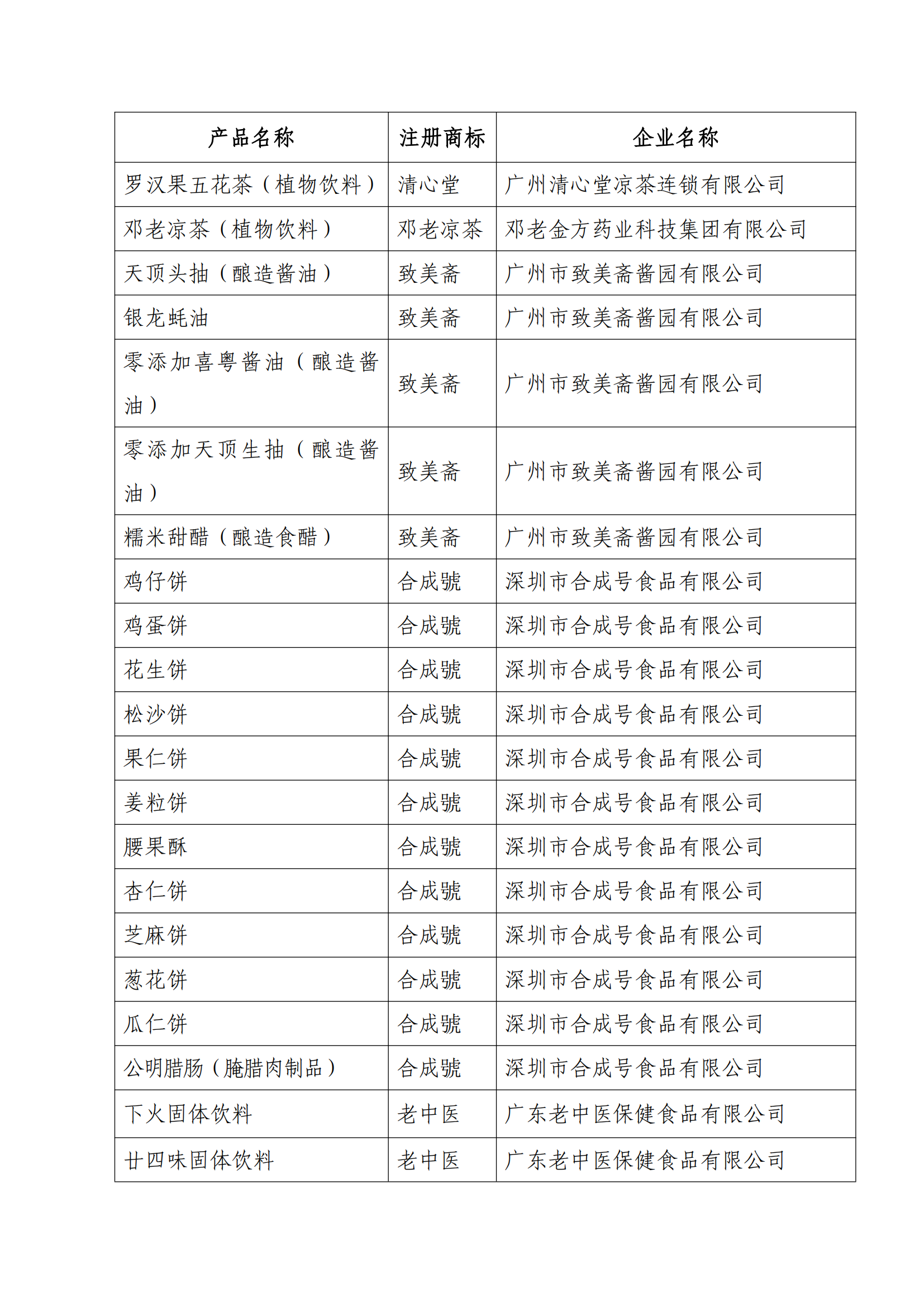 | 产品名称 | 注册商标 | 企业名称 |
|---|---|---|
| 罗汉果五花茶（植物饮料） | 清心堂 | 广州清心堂凉茶连锁有限公司 |
| 邓老凉茶（植物饮料） | 邓老凉茶 | 邓老金方药业科技集团有限公司 |
| 天顶头抽（酿造酱油） | 致美斋 | 广州市致美斋酱园有限公司 |
| 银龙蚝油 | 致美斋 | 广州市致美斋酱园有限公司 |
| 零添加喜粤酱油（酿造酱油） | 致美斋 | 广州市致美斋酱园有限公司 |
| 零添加天顶生抽（酿造酱油） | 致美斋 | 广州市致美斋酱园有限公司 |
| 糯米甜醋（酿造食醋） | 致美斋 | 广州市致美斋酱园有限公司 |
| 鸡仔饼 | 合成號 | 深圳市合成号食品有限公司 |
| 鸡蛋饼 | 合成號 | 深圳市合成号食品有限公司 |
| 花生饼 | 合成號 | 深圳市合成号食品有限公司 |
| 松沙饼 | 合成號 | 深圳市合成号食品有限公司 |
| 果仁饼 | 合成號 | 深圳市合成号食品有限公司 |
| 姜粒饼 | 合成號 | 深圳市合成号食品有限公司 |
| 腰果酥 | 合成號 | 深圳市合成号食品有限公司 |
| 杏仁饼 | 合成號 | 深圳市合成号食品有限公司 |
| 芝麻饼 | 合成號 | 深圳市合成号食品有限公司 |
| 葱花饼 | 合成號 | 深圳市合成号食品有限公司 |
| 瓜仁饼 | 合成號 | 深圳市合成号食品有限公司 |
| 公明腊肠（腌腊肉制品） | 合成號 | 深圳市合成号食品有限公司 |
| 下火固体饮料 | 老中医 | 广东老中医保健食品有限公司 |
| 廿四味固体饮料 | 老中医 | 广东老中医保健食品有限公司 |